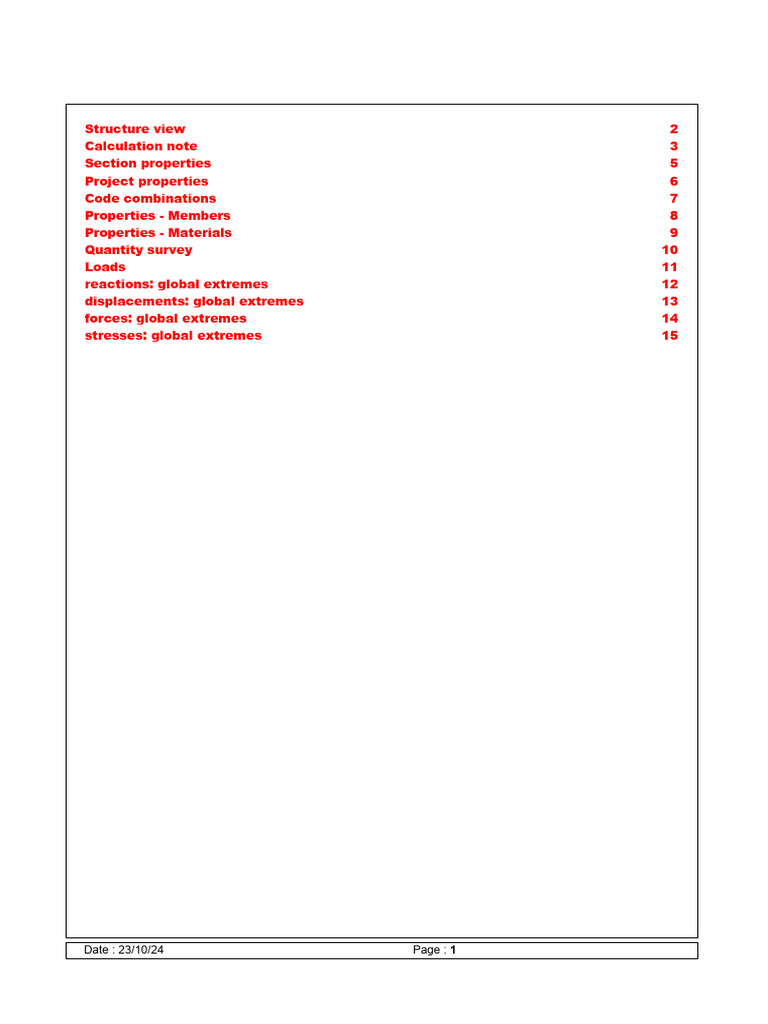 Structure view 2
Calculation note 3
Section properties 5
Project properties 6
Code combinations 7
Properties - Members 8
Properties - Materials 9
Quantity survey 10
Loads 11
reactions: global extremes 12
displacements: global extremes 13
forces: global extremes 14
stresses: global extremes 15

Date : 23/10/24 Page : 1